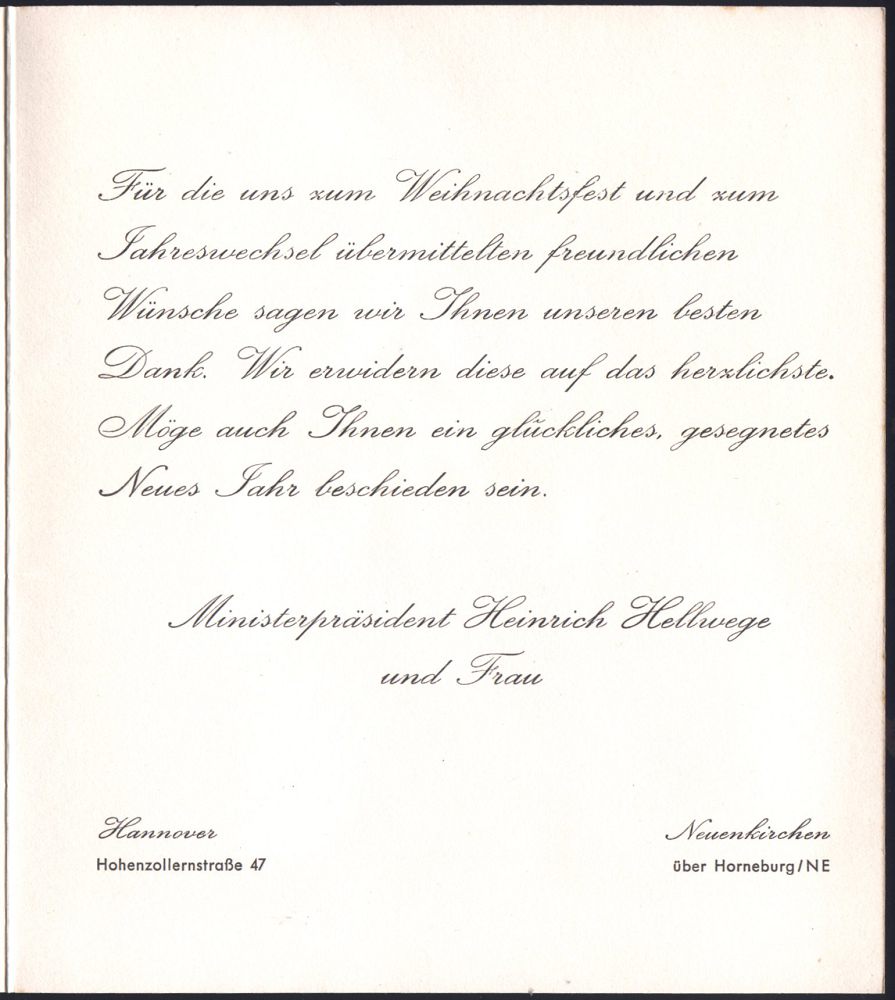 Für die uns zum Weihnachtsfest und zum Jahreswechsel übermittelten freundlichen Wünsche sagen wir Ihnen unseren besten Dank. Wir erwidern diese auf das herzlichste. Möge auch Ihnen ein glückliches, gesegnetes Neues Jahr beschieden sein.

Ministerpräsident Heinrich Hellwege
und Frau

Hannover
Hohenzollernstraße 47

Neuenkirchen
über Horneburg/NE